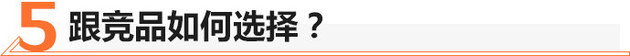 5 跟竞品如何选择？